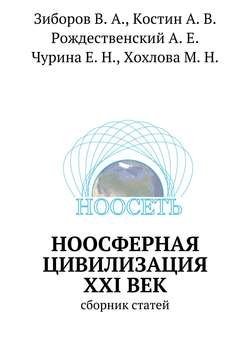 Зиборов В. А., Костин А. В.
Рождественский А. Е.
Чурина Е. Н., Хохлова М. Н.

НООСЕТЬ

НООСФЕРНАЯ ЦИВИЛИЗАЦИЯ XXI ВЕК

сборник статей